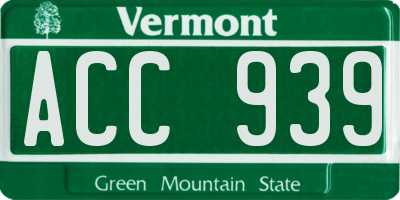 Vermont

ACC 939

Green Mountain State